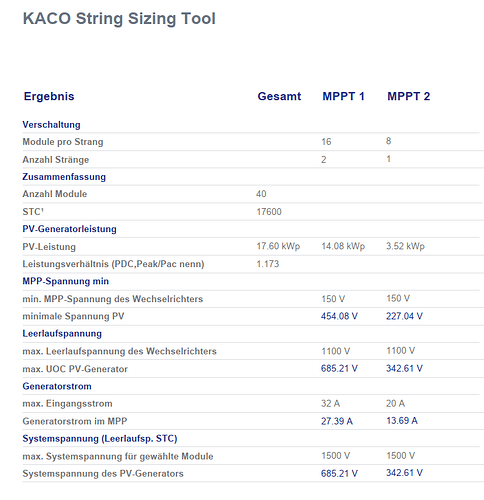 KACO String Sizing Tool

| Ergebnis | Gesamt | MPPT 1 | MPPT 2 |
|---|---|---|---|
| Verschaltung | | | |
| Module pro Strang | | 16 | 8 |
| Anzahl Stränge | | 2 | 1 |
| Zusammenfassung | | | |
| Anzahl Module | 40 | | |
| STC¹ | 17600 | | |
| PV-Generatorleistung | | | |
| PV-Leistung | 17.60 kWp | 14.08 kWp | 3.52 kWp |
| Leistungsverhältnis (PDC,Peak/Pac nenn) | 1.173 | | |
| MPP-Spannung min | | | |
| min. MPP-Spannung des Wechselrichters | | 150 V | 150 V |
| minimale Spannung PV | | 454.08 V | 227.04 V |
| Leerlaufspannung | | | |
| max. Leerlaufspannung des Wechselrichters | | 1100 V | 1100 V |
| max. UOC PV-Generator | | 685.21 V | 342.61 V |
| Generatorstrom | | | |
| max. Eingangsstrom | | 32 A | 20 A |
| Generatorstrom im MPP | | 27.39 A | 13.69 A |
| Systemspannung (Leerlaufsp. STC) | | | |
| max. Systemspannung für gewählte Module | | 1500 V | 1500 V |
| Systemspannung des PV-Generators | | 685.21 V | 342.61 V |